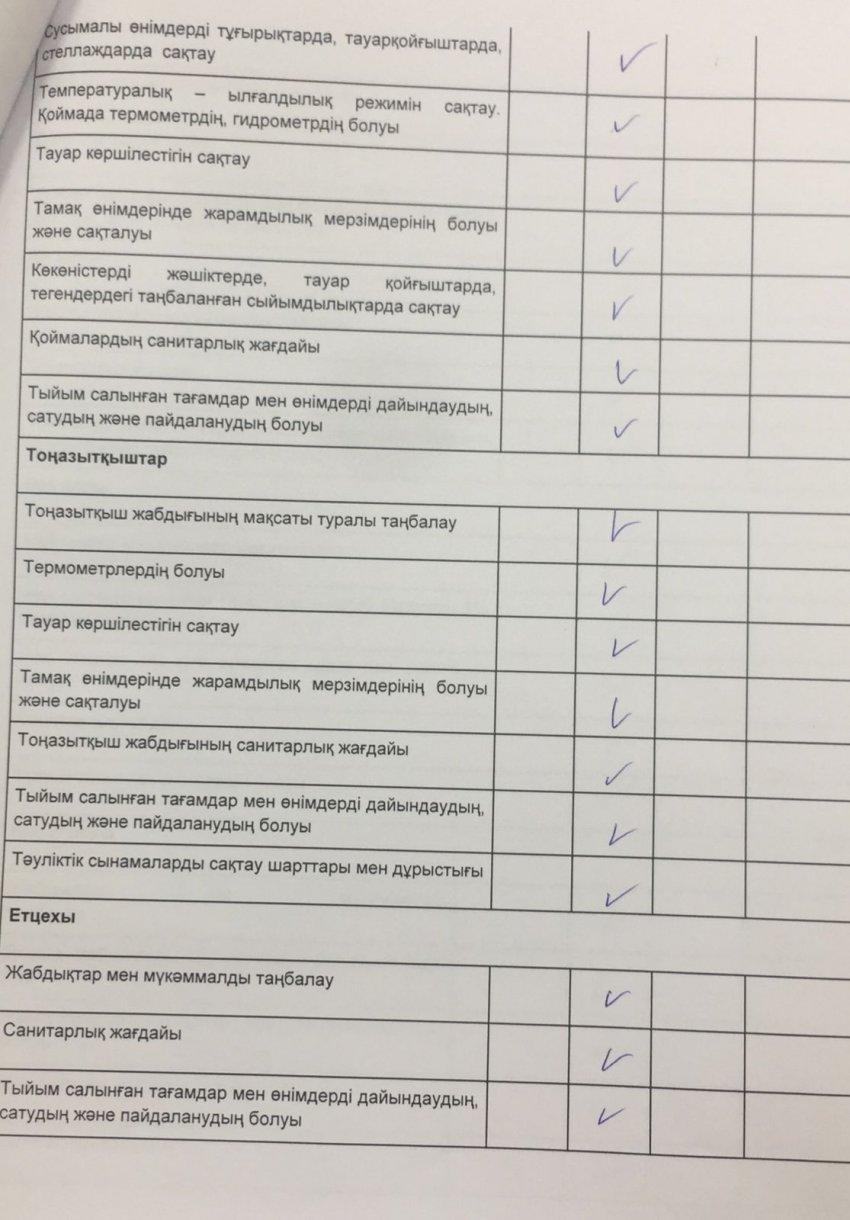 | Сусымалы өнімдерді тұғырықтарда, тауарқойғыштарда, стеллаждарда сақтау |  | ✓ |  |  |
|---|---|---|---|---|
| Температуралық – ылғалдылық режимін сақтау. Қоймада термометрдің, гидрометрдің болуы |  | ✓ |  |  |
| Тауар көршілестігін сақтау |  | ✓ |  |  |
| Тамақ өнімдерінде жарамдылық мерзімдерінің болуы және сақталуы |  | ✓ |  |  |
| Көкөністерді жәшіктерде, тауар қойғыштарда, тегендердегі таңбаланған сыйымдылықтарда сақтау |  | ✓ |  |  |
| Қоймалардың санитарлық жағдайы |  | ✓ |  |  |
| Тыйым салынған тағамдар мен өнімдерді дайындаудың, сатудың және пайдаланудың болуы |  | ✓ |  |  |
| Тоңазытқыштар |  |  |  |  |
| Тоңазытқыш жабдығының мақсаты туралы таңбалау |  | ✓ |  |  |
| Термометрлердің болуы |  | ✓ |  |  |
| Тауар көршілестігін сақтау |  | ✓ |  |  |
| Тамақ өнімдерінде жарамдылық мерзімдерінің болуы және сақталуы |  | ✓ |  |  |
| Тоңазытқыш жабдығының санитарлық жағдайы |  | ✓ |  |  |
| Тыйым салынған тағамдар мен өнімдерді дайындаудың, сатудың және пайдаланудың болуы |  | ✓ |  |  |
| Тәуліктік сынамаларды сақтау шарттары мен дұрыстығы |  | ✓ |  |  |
| Етцехы |  |  |  |  |
| Жабдықтар мен мүкәммалды таңбалау |  | ✓ |  |  |
| Санитарлық жағдайы |  | ✓ |  |  |
| Тыйым салынған тағамдар мен өнімдерді дайындаудың, сатудың және пайдаланудың болуы |  | ✓ |  |  |